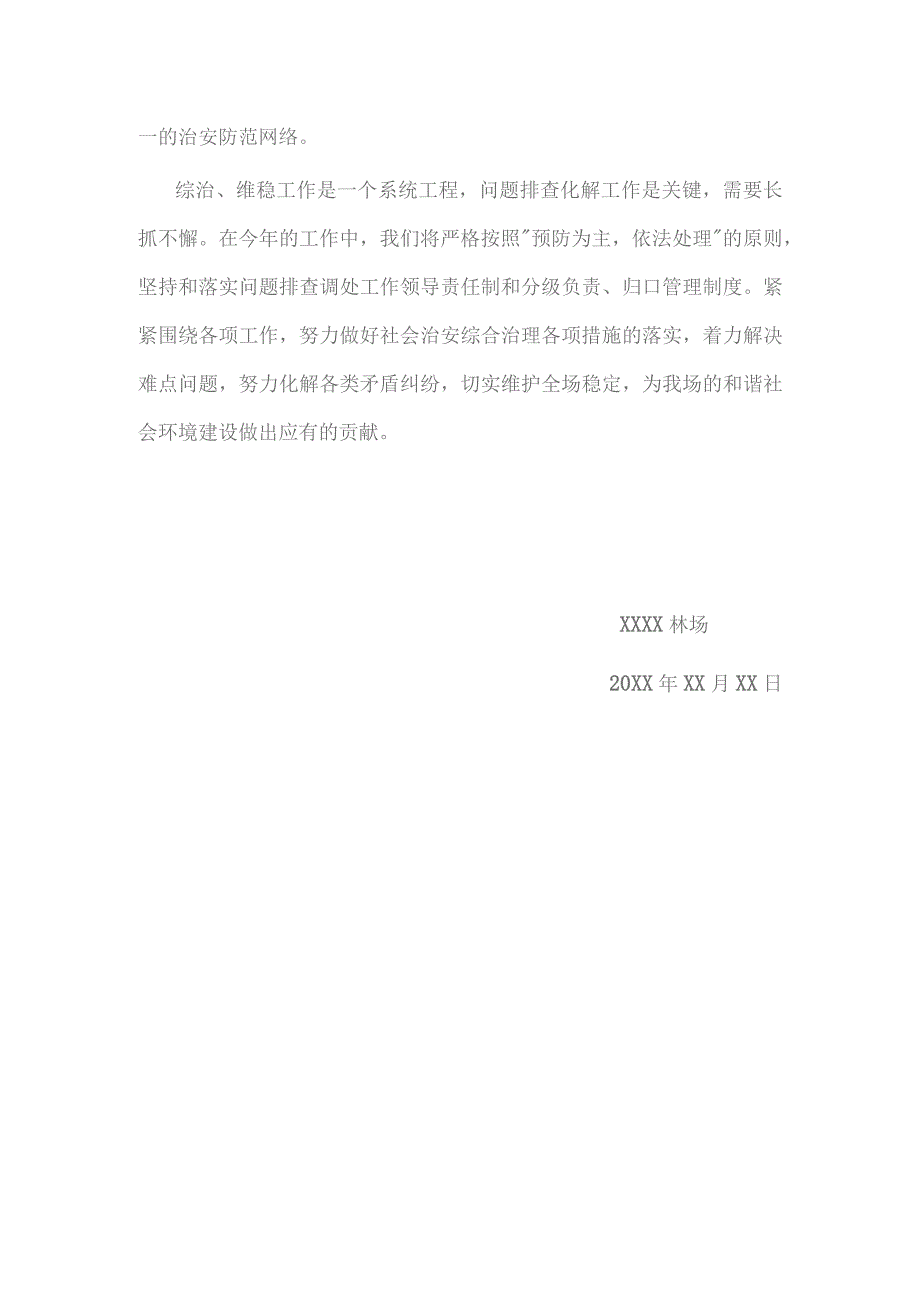 一的治安防范网络。

综治、维稳工作是一个系统工程，问题排查化解工作是关键，需要长抓不懈。在今年的工作中，我们将严格按照"预防为主，依法处理"的原则，坚持和落实问题排查调处工作领导责任制和分级负责、归口管理制度。紧紧围绕各项工作，努力做好社会治安综合治理各项措施的落实，着力解决难点问题，努力化解各类矛盾纠纷，切实维护全场稳定，为我场的和谐社会环境建设做出应有的贡献。

XXXX 林场

20XX 年 XX 月 XX 日